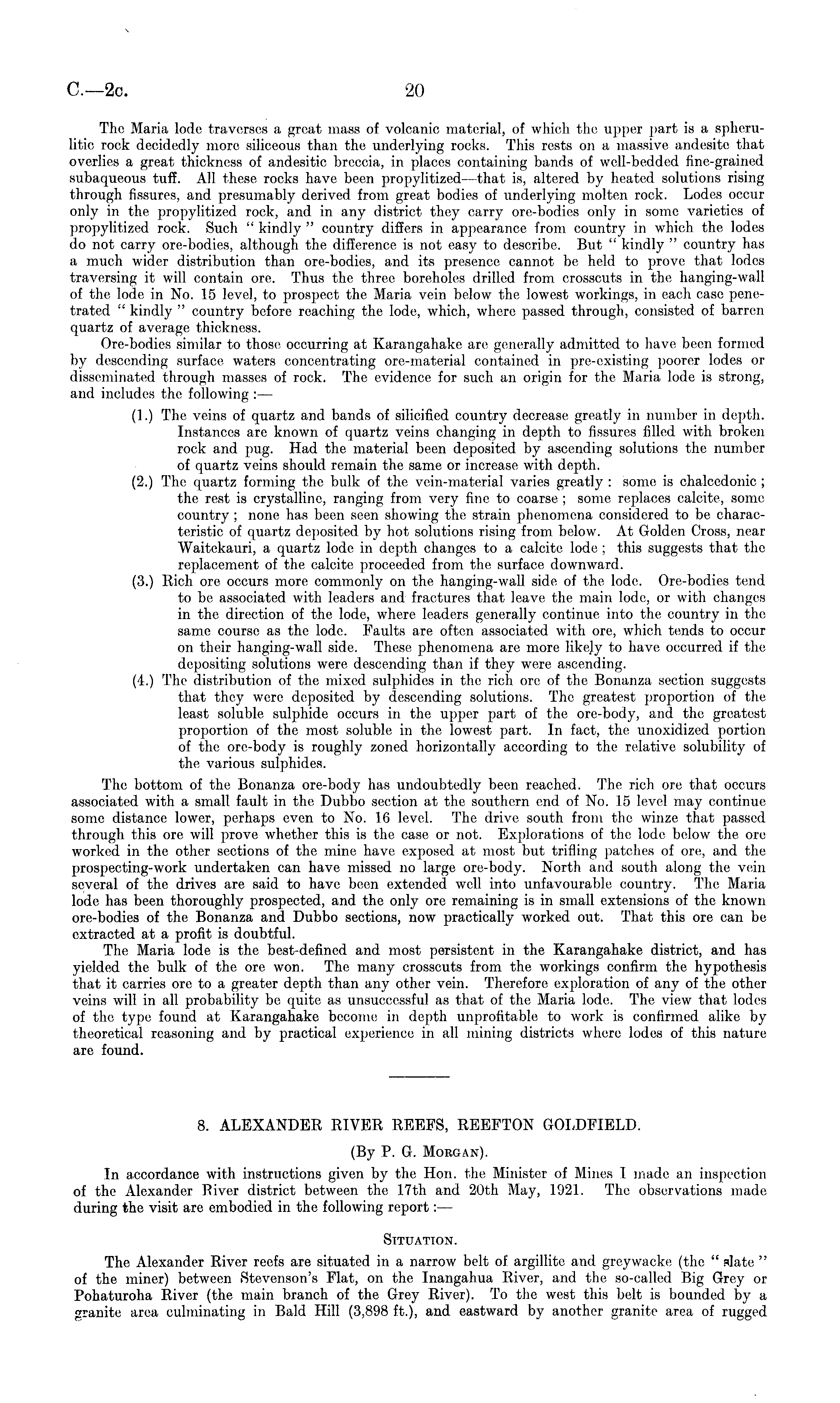 C.—2c. 20

The Maria lode traverses a great mass of volcanic material, of which the upper part is a spherulitic rock decidedly more siliceous than the underlying rocks. This rests on a massive andesite that overlies a great thickness of andesitic breccia, in places containing bands of well-bedded fine-grained subaqueous tuff. All these rocks have been propylitized—that is, altered by heated solutions rising through fissures, and presumably derived from great bodies of underlying molten rock. Lodes occur only in the propylitized rock, and in any district they carry ore-bodies only in some varieties of propylitized rock. Such "kindly" country differs in appearance from country in which the lodes do not carry ore-bodies, although the difference is not easy to describe. But "kindly" country has a much wider distribution than ore-bodies, and its presence cannot be held to prove that lodes traversing it will contain ore. Thus the three boreholes drilled from crosscuts in the hanging-wall of the lode in No. 15 level, to prospect the Maria vein below the lowest workings, in each case penetrated "kindly" country before reaching the lode, which, where passed through, consisted of barren quartz of average thickness.

Ore-bodies similar to those occurring at Karangahake are generally admitted to have been formed by descending surface waters concentrating ore-material contained in pre-existing poorer lodes or disseminated through masses of rock. The evidence for such an origin for the Maria lode is strong, and includes the following :—

(1.) The veins of quartz and bands of silicified country decrease greatly in number in depth. Instances are known of quartz veins changing in depth to fissures filled with broken rock and pug. Had the material been deposited by ascending solutions the number of quartz veins should remain the same or increase with depth.

(2.) The quartz forming the bulk of the vein-material varies greatly : some is chalcedonic ; the rest is crystalline, ranging from very fine to coarse ; some replaces calcite, some country ; none has been seen showing the strain phenomena considered to be characteristic of quartz deposited by hot solutions rising from below. At Golden Cross, near Waitekauri, a quartz lode in depth changes to a calcite lode ; this suggests that the replacement of the calcite proceeded from the surface downward.

(3.) Rich ore occurs more commonly on the hanging-wall side of the lode. Ore-bodies tend to be associated with leaders and fractures that leave the main lode, or with changes in the direction of the lode, where leaders generally continue into the country in the same course as the lode. Faults are often associated with ore, which tends to occur on their hanging-wall side. These phenomena are more likely to have occurred if the depositing solutions were descending than if they were ascending.

(4.) The distribution of the mixed sulphides in the rich ore of the Bonanza section suggests that they were deposited by descending solutions. The greatest proportion of the least soluble sulphide occurs in the upper part of the ore-body, and the greatest proportion of the most soluble in the lowest part. In fact, the unoxidized portion of the ore-body is roughly zoned horizontally according to the relative solubility of the various sulphides.

The bottom of the Bonanza ore-body has undoubtedly been reached. The rich ore that occurs associated with a small fault in the Dubbo section at the southern end of No. 15 level may continue some distance lower, perhaps even to No. 16 level. The drive south from the winze that passed through this ore will prove whether this is the case or not. Explorations of the lode below the ore worked in the other sections of the mine have exposed at most but trifling patches of ore, and the prospecting-work undertaken can have missed no large ore-body. North and south along the vein several of the drives are said to have been extended well into unfavourable country. The Maria lode has been thoroughly prospected, and the only ore remaining is in small extensions of the known ore-bodies of the Bonanza and Dubbo sections, now practically worked out. That this ore can be extracted at a profit is doubtful.

The Maria lode is the best-defined and most persistent in the Karangahake district, and has yielded the bulk of the ore won. The many crosscuts from the workings confirm the hypothesis that it carries ore to a greater depth than any other vein. Therefore exploration of any of the other veins will in all probability be quite as unsuccessful as that of the Maria lode. The view that lodes of the type found at Karangahake become in depth unprofitable to work is confirmed alike by theoretical reasoning and by practical experience in all mining districts where lodes of this nature are found.

8. ALEXANDER RIVER REEFS, REEFTON GOLDFIELD.

(By P. G. Morgan).

In accordance with instructions given by the Hon. the Minister of Mines I made an inspection of the Alexander River district between the 17th and 20th May, 1921. The observations made during the visit are embodied in the following report :—

Situation.

The Alexander River reefs are situated in a narrow belt of argillite and greywacke (the "slate" of the miner) between Stevenson's Flat, on the Inangahua River, and the so-called Big Grey or Pohaturoha River (the main branch of the Grey River). To the west this belt is bounded by a granite area culminating in Bald Hill (3,898 ft.), and eastward by another granite area of rugged